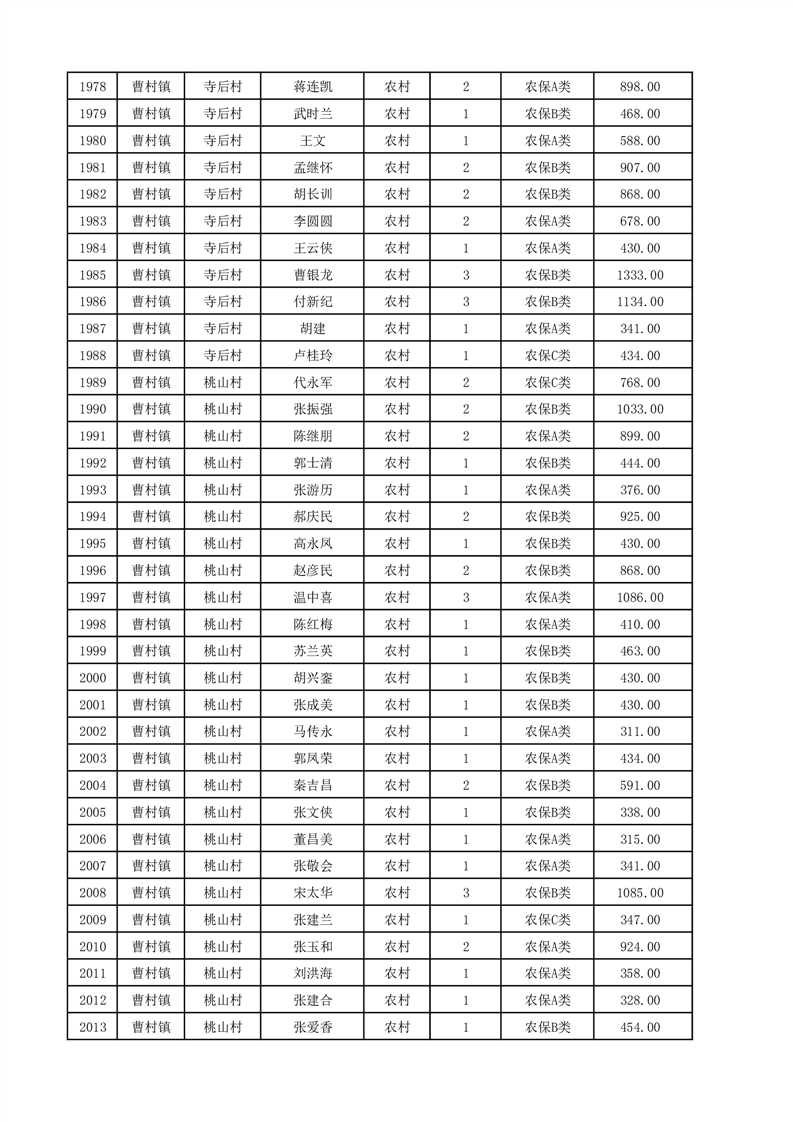 | 1978 | 曹村镇 | 寺后村 | 蒋连凯 | 农村 | 2 | 农保A类 | 898.00 |
|---|---|---|---|---|---|---|---|
| 1979 | 曹村镇 | 寺后村 | 武时兰 | 农村 | 1 | 农保B类 | 468.00 |
| 1980 | 曹村镇 | 寺后村 | 王文 | 农村 | 1 | 农保A类 | 588.00 |
| 1981 | 曹村镇 | 寺后村 | 孟继怀 | 农村 | 2 | 农保B类 | 907.00 |
| 1982 | 曹村镇 | 寺后村 | 胡长训 | 农村 | 2 | 农保B类 | 868.00 |
| 1983 | 曹村镇 | 寺后村 | 李圆圆 | 农村 | 2 | 农保A类 | 678.00 |
| 1984 | 曹村镇 | 寺后村 | 王云侠 | 农村 | 1 | 农保A类 | 430.00 |
| 1985 | 曹村镇 | 寺后村 | 曹银龙 | 农村 | 3 | 农保B类 | 1333.00 |
| 1986 | 曹村镇 | 寺后村 | 付新纪 | 农村 | 3 | 农保B类 | 1134.00 |
| 1987 | 曹村镇 | 寺后村 | 胡建 | 农村 | 1 | 农保A类 | 341.00 |
| 1988 | 曹村镇 | 寺后村 | 卢桂玲 | 农村 | 1 | 农保C类 | 434.00 |
| 1989 | 曹村镇 | 桃山村 | 代永军 | 农村 | 2 | 农保C类 | 768.00 |
| 1990 | 曹村镇 | 桃山村 | 张振强 | 农村 | 2 | 农保B类 | 1033.00 |
| 1991 | 曹村镇 | 桃山村 | 陈继朋 | 农村 | 2 | 农保A类 | 899.00 |
| 1992 | 曹村镇 | 桃山村 | 郭士清 | 农村 | 1 | 农保B类 | 444.00 |
| 1993 | 曹村镇 | 桃山村 | 张游历 | 农村 | 1 | 农保A类 | 376.00 |
| 1994 | 曹村镇 | 桃山村 | 郝庆民 | 农村 | 2 | 农保B类 | 925.00 |
| 1995 | 曹村镇 | 桃山村 | 高永凤 | 农村 | 1 | 农保B类 | 430.00 |
| 1996 | 曹村镇 | 桃山村 | 赵彦民 | 农村 | 2 | 农保B类 | 868.00 |
| 1997 | 曹村镇 | 桃山村 | 温中喜 | 农村 | 3 | 农保A类 | 1086.00 |
| 1998 | 曹村镇 | 桃山村 | 陈红梅 | 农村 | 1 | 农保A类 | 410.00 |
| 1999 | 曹村镇 | 桃山村 | 苏兰英 | 农村 | 1 | 农保B类 | 463.00 |
| 2000 | 曹村镇 | 桃山村 | 胡兴銮 | 农村 | 1 | 农保B类 | 430.00 |
| 2001 | 曹村镇 | 桃山村 | 张成美 | 农村 | 1 | 农保B类 | 430.00 |
| 2002 | 曹村镇 | 桃山村 | 马传永 | 农村 | 1 | 农保A类 | 311.00 |
| 2003 | 曹村镇 | 桃山村 | 郭凤荣 | 农村 | 1 | 农保A类 | 434.00 |
| 2004 | 曹村镇 | 桃山村 | 秦吉昌 | 农村 | 2 | 农保B类 | 591.00 |
| 2005 | 曹村镇 | 桃山村 | 张文侠 | 农村 | 1 | 农保B类 | 338.00 |
| 2006 | 曹村镇 | 桃山村 | 董昌美 | 农村 | 1 | 农保A类 | 315.00 |
| 2007 | 曹村镇 | 桃山村 | 张敬会 | 农村 | 1 | 农保A类 | 341.00 |
| 2008 | 曹村镇 | 桃山村 | 宋太华 | 农村 | 3 | 农保B类 | 1085.00 |
| 2009 | 曹村镇 | 桃山村 | 张建兰 | 农村 | 1 | 农保C类 | 347.00 |
| 2010 | 曹村镇 | 桃山村 | 张玉和 | 农村 | 2 | 农保A类 | 924.00 |
| 2011 | 曹村镇 | 桃山村 | 刘洪海 | 农村 | 1 | 农保A类 | 358.00 |
| 2012 | 曹村镇 | 桃山村 | 张建合 | 农村 | 1 | 农保A类 | 328.00 |
| 2013 | 曹村镇 | 桃山村 | 张爱香 | 农村 | 1 | 农保B类 | 454.00 |